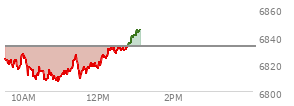 6860
6840
6820
6800
10AM
12PM
2PM